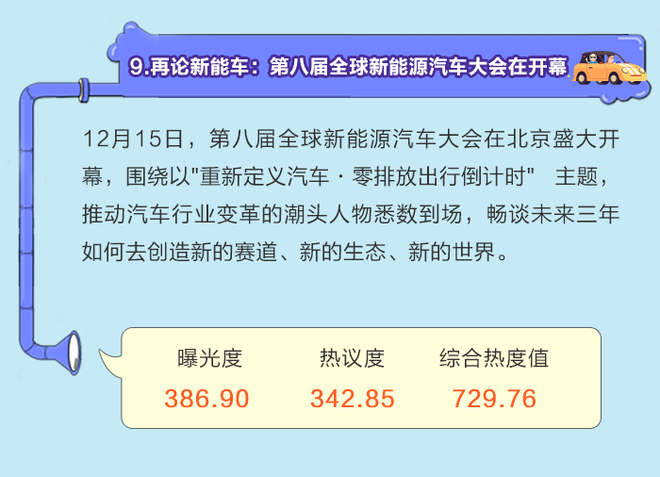 9.再论新能车：第八届全球新能源汽车大会在开幕

12月15日，第八届全球新能源汽车大会在北京盛大开幕，围绕以"重新定义汽车 · 零排放出行倒计时" 主题，推动汽车行业变革的潮头人物悉数到场，畅谈未来三年如何去创造新的赛道、新的生态、新的世界。

| 曝光度 | 热议度 | 综合热度值 |
|---|---|---|
| 386.90 | 342.85 | 729.76 |